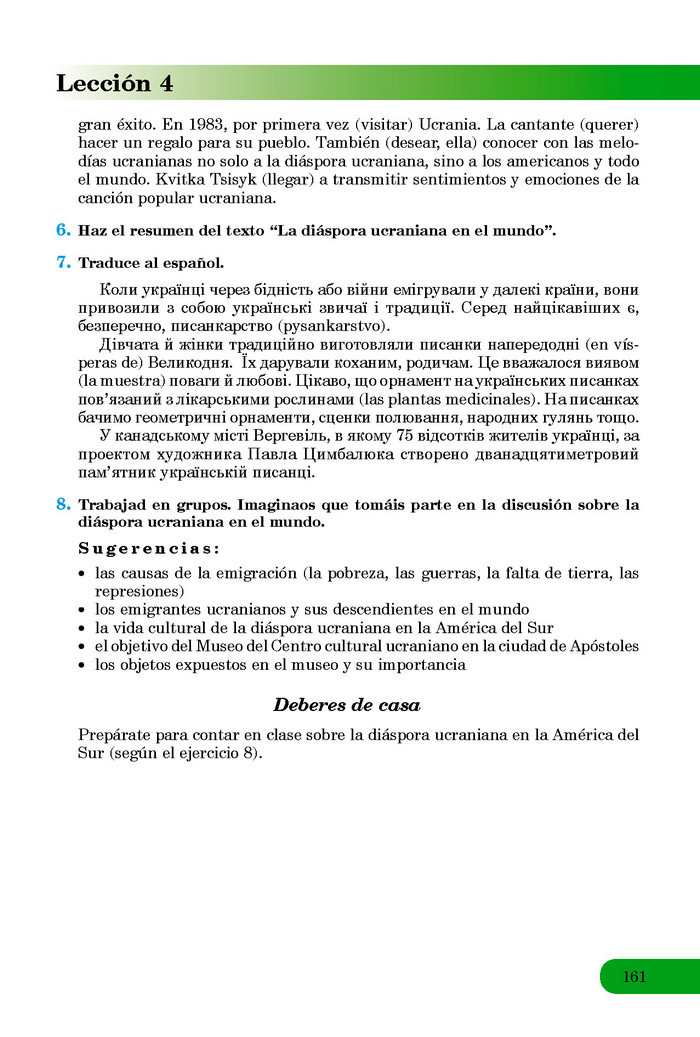 Lección 4

gran éxito. En 1983, por primera vez (visitar) Ucrania. La cantante (querer) hacer un regalo para su pueblo. También (desear, ella) conocer con las melodías ucranianas no solo a la diáspora ucraniana, sino a los americanos y todo el mundo. Kvitka Tsisyk (llegar) a transmitir sentimientos y emociones de la canción popular ucraniana.

6. Haz el resumen del texto “La diáspora ucraniana en el mundo”.

7. Traduce al español.

Коли українці через бідність або війни емігрували у далекі країни, вони привозили з собою українські звичаї і традиції. Серед найцікавіших є, безперечно, писанкарство (pysankarstvo).

Дівчата й жінки традиційно виготовляли писанки напередодні (en vísperas de) Великодня. Їх дарували коханим, родичам. Це вважалося виявом (la muestra) поваги й любові. Цікаво, що орнамент на українських писанках пов’язаний з лікарськими рослинами (las plantas medicinales). На писанках бачимо геометричні орнаменти, сценки полювання, народних гулянь тощо.

У канадському місті Вергевіль, в якому 75 відсотків жителів українці, за проектом художника Павла Цимбалюка створено дванадцятиметровий пам’ятник українській писанці.

8. Trabajad en grupos. Imaginaos que tomáis parte en la discusión sobre la diáspora ucraniana en el mundo.

Sugerencias:
• las causas de la emigración (la pobreza, las guerras, la falta de tierra, las represiones)
• los emigrantes ucranianos y sus descendientes en el mundo
• la vida cultural de la diáspora ucraniana en la América del Sur
• el objetivo del Museo del Centro cultural ucraniano en la ciudad de Apóstoles
• los objetos expuestos en el museo y su importancia

Deberes de casa

Prepárate para contar en clase sobre la diáspora ucraniana en la América del Sur (según el ejercicio 8).

161